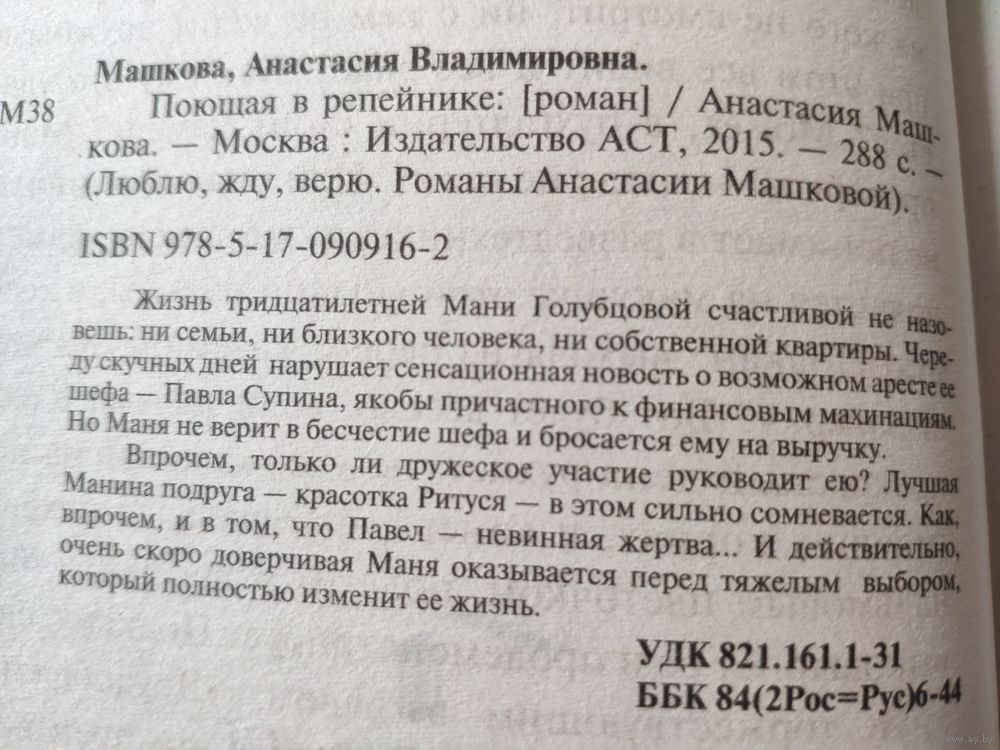 Машкова, Анастасия Владимировна.

М38 Поющая в репейнике: [роман] / Анастасия Машкова. — Москва : Издательство АСТ, 2015. — 288 с. — (Люблю, жду, верю. Романы Анастасии Машковой).

ISBN 978-5-17-090916-2

Жизнь тридцатилетней Мани Голубцовой счастливой не назовешь: ни семьи, ни близкого человека, ни собственной квартиры. Череду скучных дней нарушает сенсационная новость о возможном аресте ее шефа — Павла Супина, якобы причастного к финансовым махинациям. Но Маня не верит в бесчестие шефа и бросается ему на выручку.

Впрочем, только ли дружеское участие руководит ею? Лучшая Манина подруга — красотка Ритуся — в этом сильно сомневается. Как, впрочем, и в том, что Павел — невинная жертва... И действительно, очень скоро доверчивая Маня оказывается перед тяжелым выбором, который полностью изменит ее жизнь.

УДК 821.161.1-31
ББК 84(2Рос=Рус)6-44